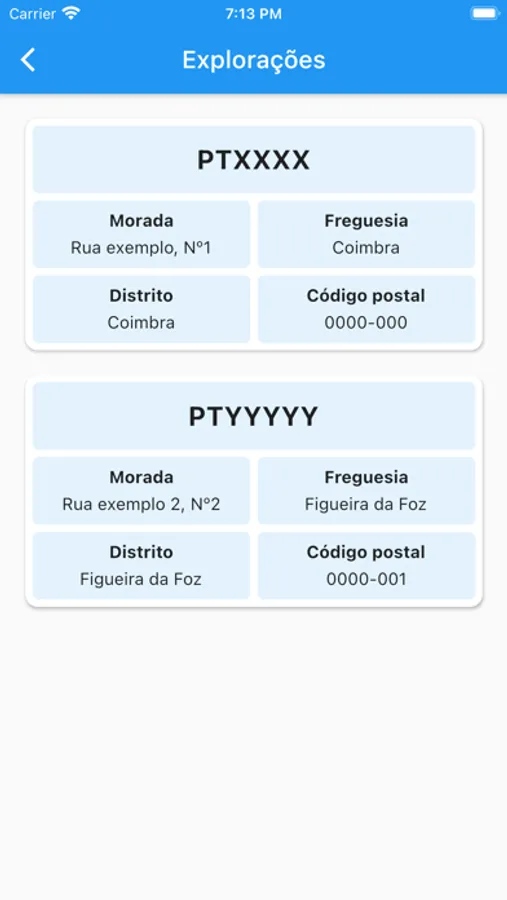 Carrier 7:13 PM

Explorações

PTXXXX

Morada
Rua exemplo, Nº1

Freguesia
Coimbra

Distrito
Coimbra

Código postal
0000-000

PTYYYYY

Morada
Rua exemplo 2, Nº2

Freguesia
Figueira da Foz

Distrito
Figueira da Foz

Código postal
0000-001